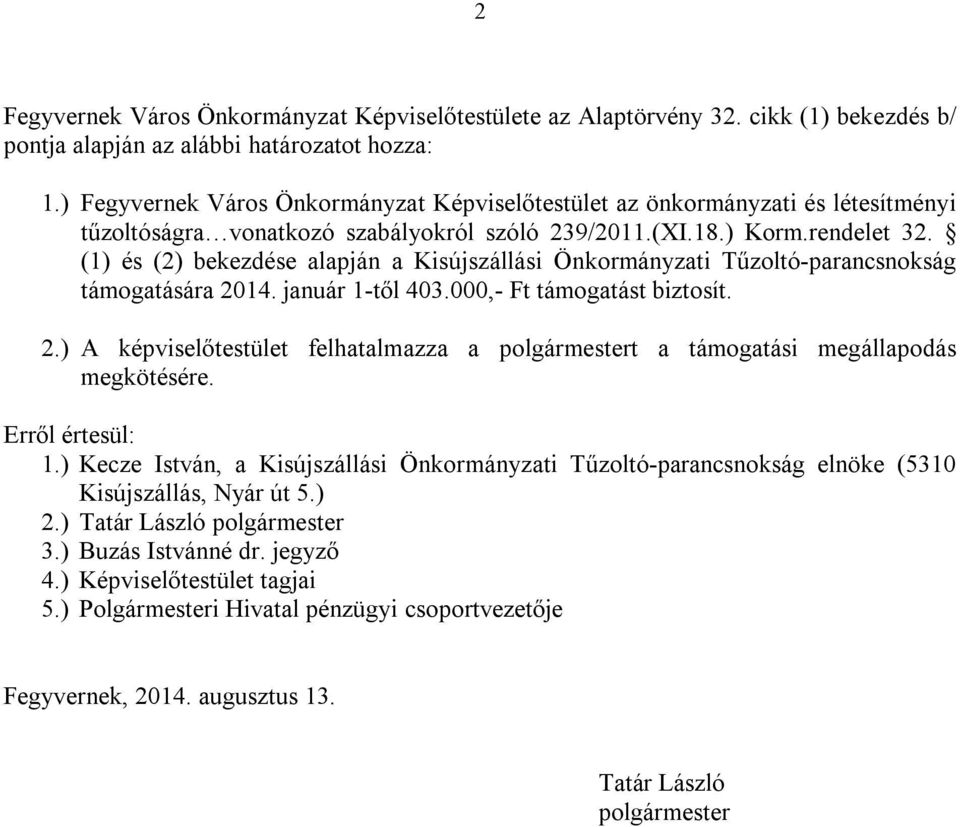 2

Fegyvernek Város Önkormányzat Képviselőtestülete az Alaptörvény 32. cikk (1) bekezdés b/ pontja alapján az alábbi határozatot hozza:

1.) Fegyvernek Város Önkormányzat Képviselőtestület az önkormányzati és létesítményi tűzoltóságra…vonatkozó szabályokról szóló 239/2011.(XI.18.) Korm.rendelet 32. § (1) és (2) bekezdése alapján a Kisújszállási Önkormányzati Tűzoltó-parancsnokság támogatására 2014. január 1-től 403.000,- Ft támogatást biztosít.

2.) A képviselőtestület felhatalmazza a polgármestert a támogatási megállapodás megkötésére.

Erről értesül:
1.) Kecze István, a Kisújszállási Önkormányzati Tűzoltó-parancsnokság elnöke (5310 Kisújszállás, Nyár út 5.)
2.) Tatár László polgármester
3.) Buzás Istvánné dr. jegyző
4.) Képviselőtestület tagjai
5.) Polgármesteri Hivatal pénzügyi csoportvezetője

Fegyvernek, 2014. augusztus 13.

Tatár László
polgármester